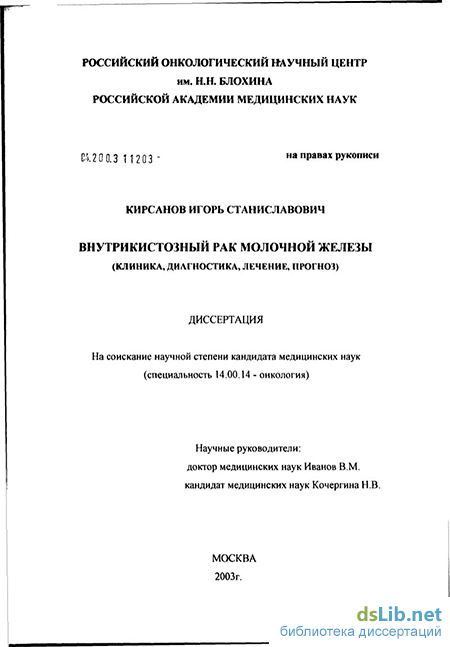 РОССИЙСКИЙ ОНКОЛОГИЧЕСКИЙ НАУЧНЫЙ ЦЕНТР
им. Н.Н. БЛОХИНА
РОССИЙСКОЙ АКАДЕМИИ МЕДИЦИНСКИХ НАУК

04.200.3 11203 -

на правах рукописи

КИРСАНОВ ИГОРЬ СТАНИСЛАВОВИЧ

ВНУТРИКИСТОЗНЫЙ РАК МОЛОЧНОЙ ЖЕЛЕЗЫ
(КЛИНИКА, ДИАГНОСТИКА, ЛЕЧЕНИЕ, ПРОГНОЗ)

ДИССЕРТАЦИЯ

На соискание научной степени кандидата медицинских наук
(специальность 14.00.14 - онкология)

Научные руководители:
доктор медицинских наук Иванов В.М.
кандидат медицинских наук Кочергина Н.В.

МОСКВА
2003г.

dsLib.net
библиотека диссертаций